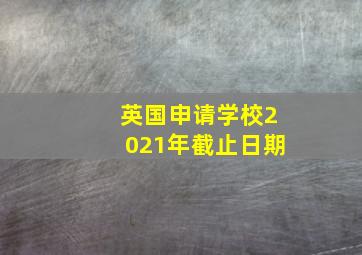 英国申请学校2021年截止日期